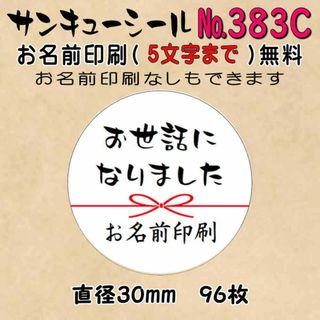 サンキューシール No.383C
お名前印刷（ 5文字まで ）無料
お名前印刷なしもできます

お世話に
なりました

お名前印刷

直径30mm　96枚